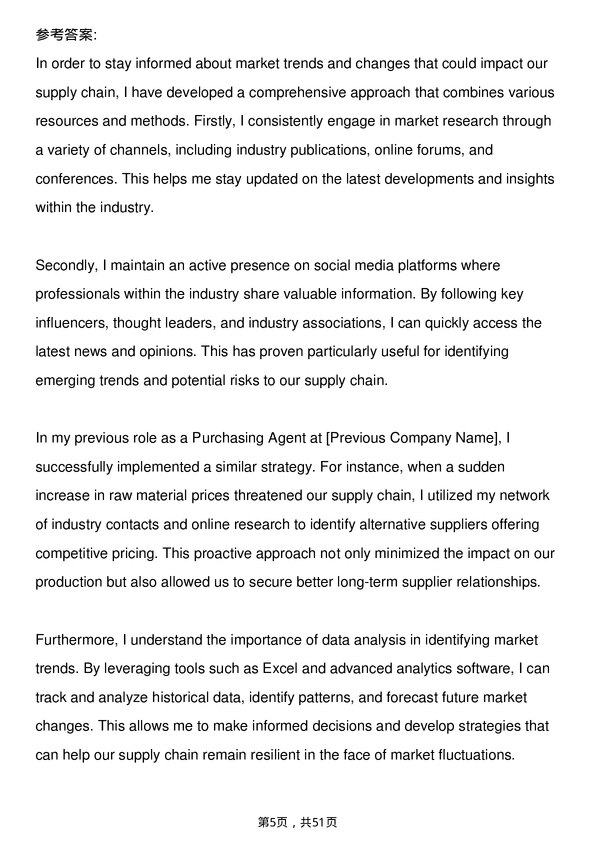 参考答案:
In order to stay informed about market trends and changes that could impact our supply chain, I have developed a comprehensive approach that combines various resources and methods. Firstly, I consistently engage in market research through a variety of channels, including industry publications, online forums, and conferences. This helps me stay updated on the latest developments and insights within the industry.

Secondly, I maintain an active presence on social media platforms where professionals within the industry share valuable information. By following key influencers, thought leaders, and industry associations, I can quickly access the latest news and opinions. This has proven particularly useful for identifying emerging trends and potential risks to our supply chain.

In my previous role as a Purchasing Agent at [Previous Company Name], I successfully implemented a similar strategy. For instance, when a sudden increase in raw material prices threatened our supply chain, I utilized my network of industry contacts and online research to identify alternative suppliers offering competitive pricing. This proactive approach not only minimized the impact on our production but also allowed us to secure better long-term supplier relationships.

Furthermore, I understand the importance of data analysis in identifying market trends. By leveraging tools such as Excel and advanced analytics software, I can track and analyze historical data, identify patterns, and forecast future market changes. This allows me to make informed decisions and develop strategies that can help our supply chain remain resilient in the face of market fluctuations.

第5页，共51页